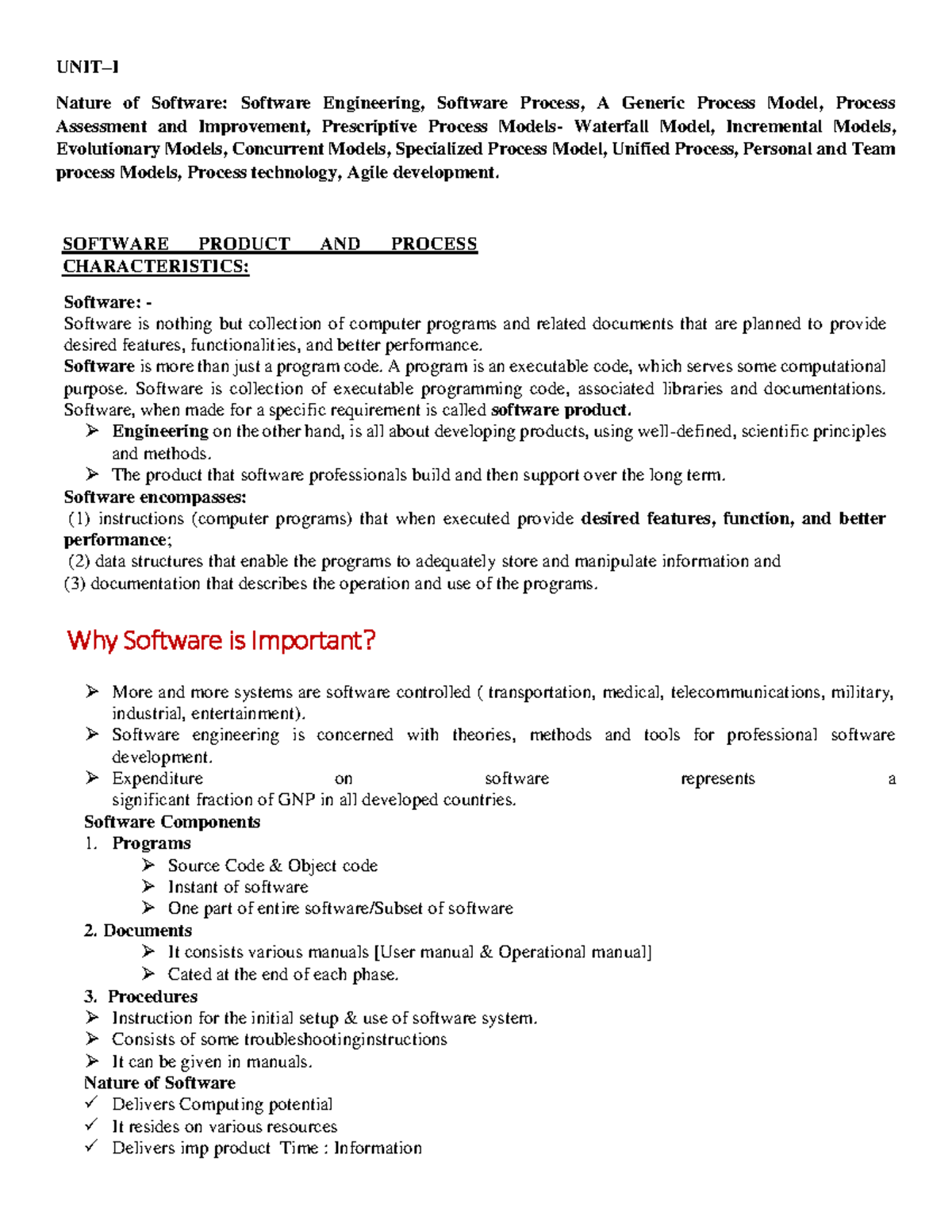 UNIT–I

Nature of Software: Software Engineering, Software Process, A Generic Process Model, Process Assessment and Improvement, Prescriptive Process Models- Waterfall Model, Incremental Models, Evolutionary Models, Concurrent Models, Specialized Process Model, Unified Process, Personal and Team process Models, Process technology, Agile development.

SOFTWARE PRODUCT AND PROCESS CHARACTERISTICS:

Software: -
Software is nothing but collection of computer programs and related documents that are planned to provide desired features, functionalities, and better performance.
Software is more than just a program code. A program is an executable code, which serves some computational purpose. Software is collection of executable programming code, associated libraries and documentations. Software, when made for a specific requirement is called software product.
➢ Engineering on the other hand, is all about developing products, using well-defined, scientific principles and methods.
➢ The product that software professionals build and then support over the long term.
Software encompasses:
(1) instructions (computer programs) that when executed provide desired features, function, and better performance;
(2) data structures that enable the programs to adequately store and manipulate information and
(3) documentation that describes the operation and use of the programs.

Why Software is Important?

➢ More and more systems are software controlled ( transportation, medical, telecommunications, military, industrial, entertainment).
➢ Software engineering is concerned with theories, methods and tools for professional software development.
➢ Expenditure on software represents a significant fraction of GNP in all developed countries.
Software Components
1. Programs
➢ Source Code & Object code
➢ Instant of software
➢ One part of entire software/Subset of software
2. Documents
➢ It consists various manuals [User manual & Operational manual]
➢ Cated at the end of each phase.
3. Procedures
➢ Instruction for the initial setup & use of software system.
➢ Consists of some troubleshootinginstructions
➢ It can be given in manuals.
Nature of Software
✓ Delivers Computing potential
✓ It resides on various resources
✓ Delivers imp product Time : Information